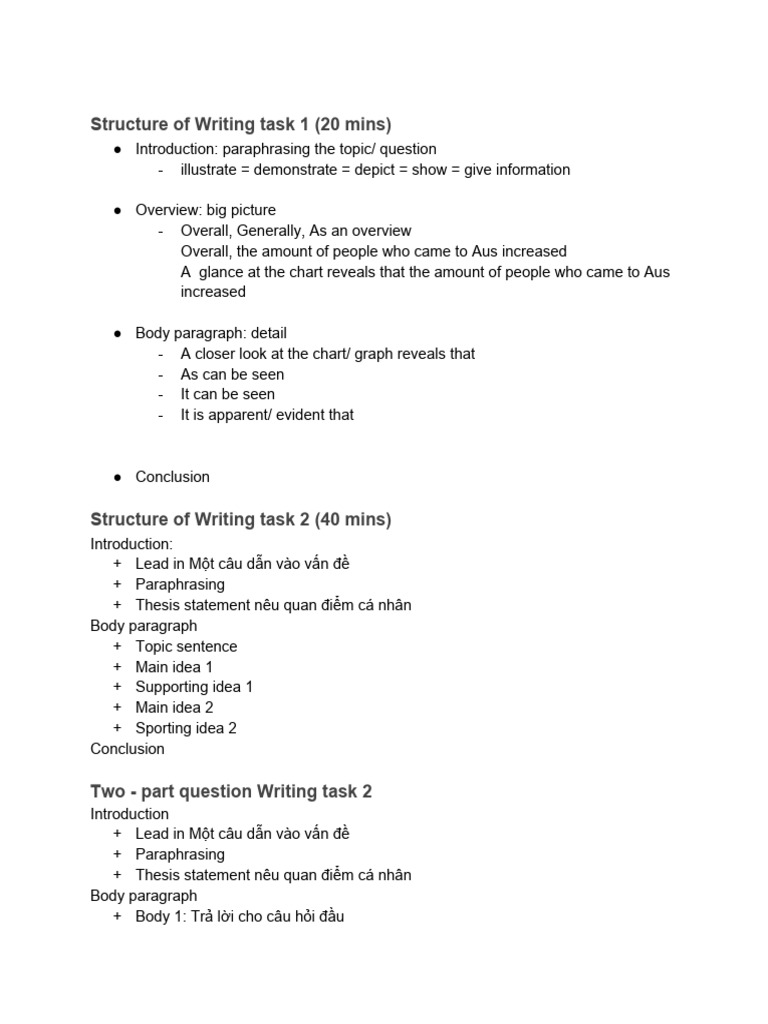 Structure of Writing task 1 (20 mins)

● Introduction: paraphrasing the topic/ question
- illustrate = demonstrate = depict = show = give information

● Overview: big picture
- Overall, Generally, As an overview
Overall, the amount of people who came to Aus increased
A glance at the chart reveals that the amount of people who came to Aus increased

● Body paragraph: detail
- A closer look at the chart/ graph reveals that
- As can be seen
- It can be seen
- It is apparent/ evident that

● Conclusion

Structure of Writing task 2 (40 mins)

Introduction:
+ Lead in Một câu dẫn vào vấn đề
+ Paraphrasing
+ Thesis statement nêu quan điểm cá nhân
Body paragraph
+ Topic sentence
+ Main idea 1
+ Supporting idea 1
+ Main idea 2
+ Sporting idea 2
Conclusion

Two - part question Writing task 2

Introduction
+ Lead in Một câu dẫn vào vấn đề
+ Paraphrasing
+ Thesis statement nêu quan điểm cá nhân
Body paragraph
+ Body 1: Trả lời cho câu hỏi đầu